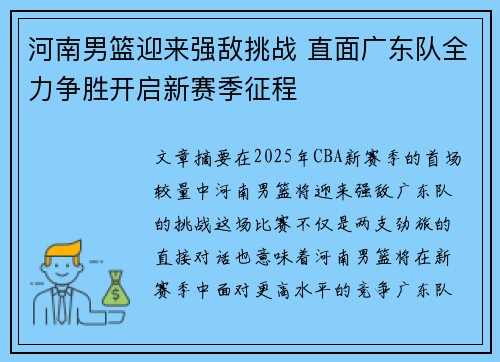 河南男篮迎来强敌挑战 直面广东队全力争胜开启新赛季征程

文章摘要在2025年CBA新赛季的首场较量中河南男篮将迎来强敌广东队的挑战这场比赛不仅是两支劲旅的直接对话也意味着河南男篮将在新赛季中面对更高水平的竞争广东队

$